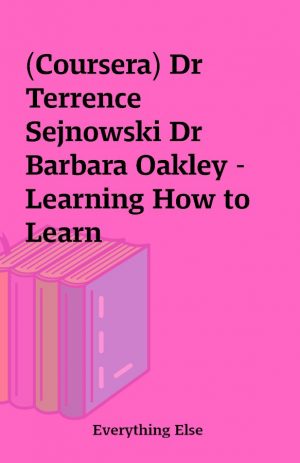 (Coursera) Dr Terrence Sejnowski Dr Barbara Oakley - Learning How to Learn

Everything Else